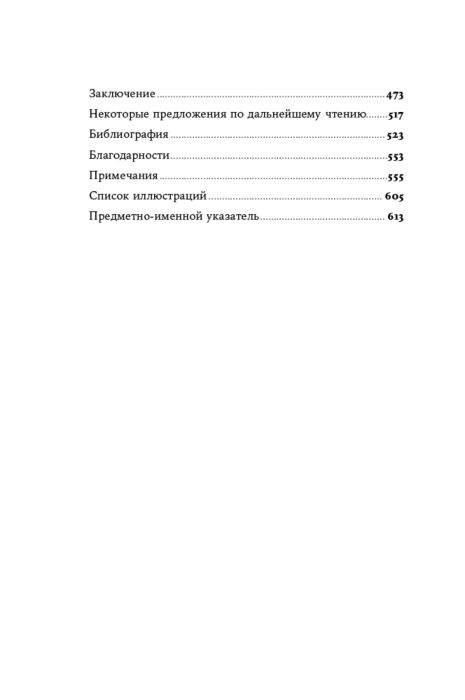 Заключение 473
Некоторые предложения по дальнейшему чтению 517
Библиография 523
Благодарности 553
Примечания 555
Список иллюстраций 605
Предметно-именной указатель 613